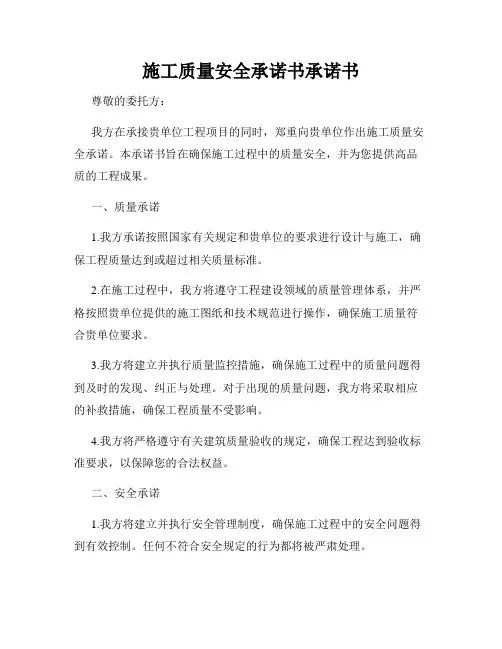 施工质量安全承诺书承诺书

尊敬的委托方：

我方在承接贵单位工程项目的同时，郑重向贵单位作出施工质量安全承诺。本承诺书旨在确保施工过程中的质量安全，并为您提供高品质的工程成果。

一、质量承诺

1.我方承诺按照国家有关规定和贵单位的要求进行设计与施工，确保工程质量达到或超过相关质量标准。

2.在施工过程中，我方将遵守工程建设领域的质量管理体系，并严格按照贵单位提供的施工图纸和技术规范进行操作，确保施工质量符合贵单位要求。

3.我方将建立并执行质量监控措施，确保施工过程中的质量问题得到及时的发现、纠正与处理。对于出现的质量问题，我方将采取相应的补救措施，确保工程质量不受影响。

4.我方将严格遵守有关建筑质量验收的规定，确保工程达到验收标准要求，以保障您的合法权益。

二、安全承诺

1.我方将建立并执行安全管理制度，确保施工过程中的安全问题得到有效控制。任何不符合安全规定的行为都将被严肃处理。